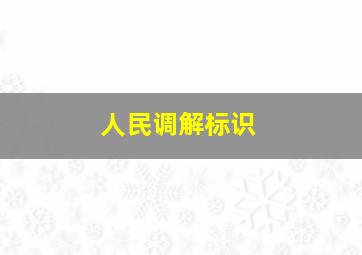 人民调解标识